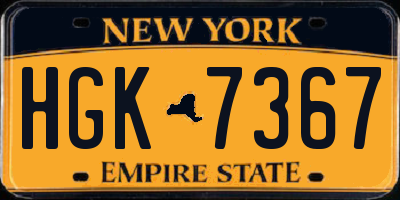 NEW YORK

HGK 7367

EMPIRE STATE